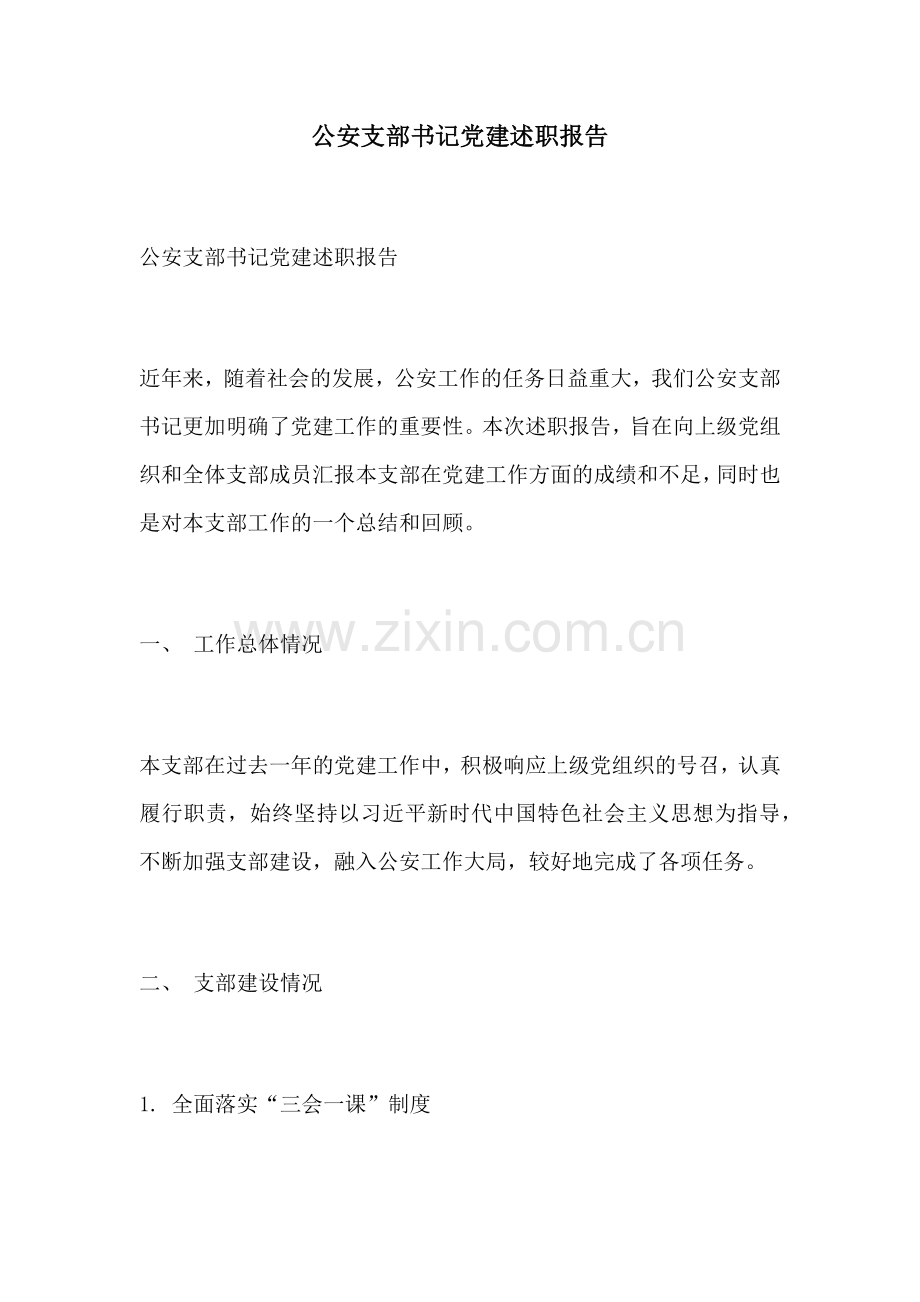 公安支部书记党建述职报告

公安支部书记党建述职报告

近年来，随着社会的发展，公安工作的任务日益重大，我们公安支部书记更加明确了党建工作的重要性。本次述职报告，旨在向上级党组织和全体支部成员汇报本支部在党建工作方面的成绩和不足，同时也是对本支部工作的一个总结和回顾。

一、 工作总体情况

www.zixin.com.cn

本支部在过去一年的党建工作中，积极响应上级党组织的号召，认真履行职责，始终坚持以习近平新时代中国特色社会主义思想为指导，不断加强支部建设，融入公安工作大局，较好地完成了各项任务。

二、 支部建设情况

1. 全面落实“三会一课”制度